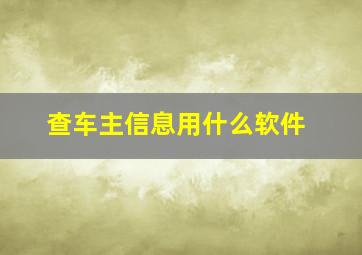 查车主信息用什么软件